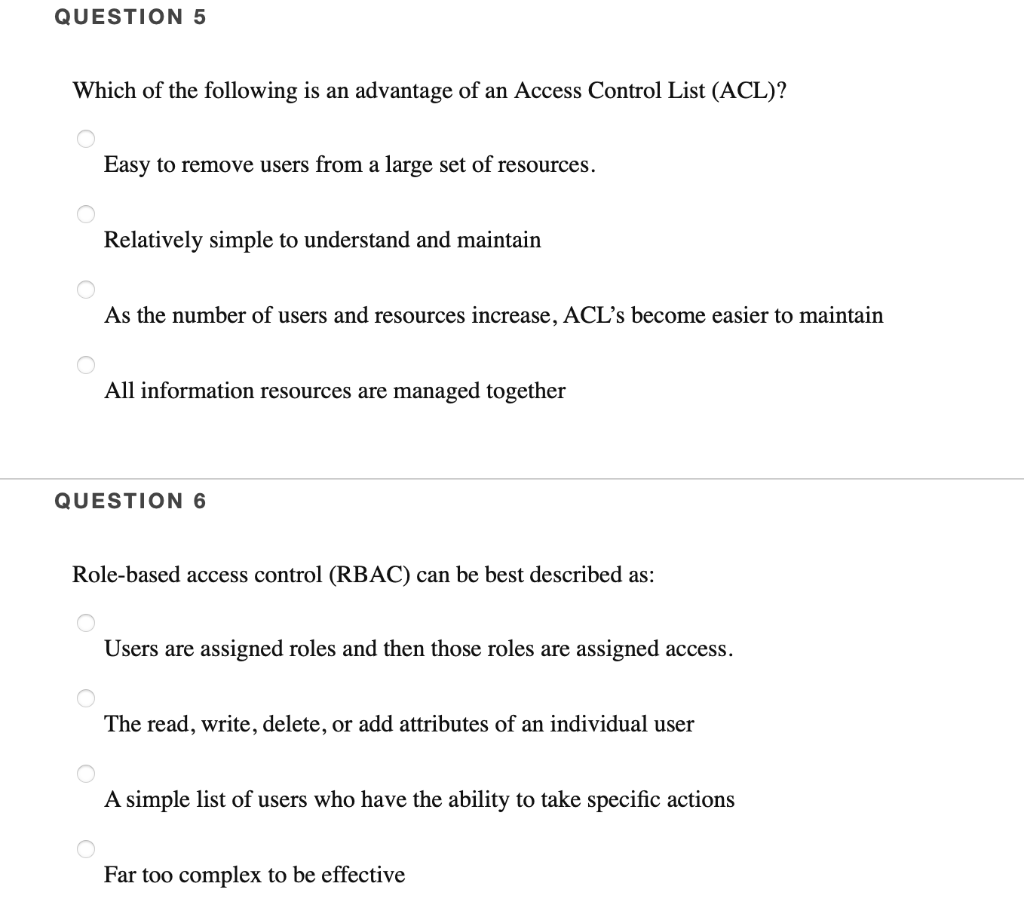 QUESTION 5

Which of the following is an advantage of an Access Control List (ACL)?

Easy to remove users from a large set of resources.

Relatively simple to understand and maintain

As the number of users and resources increase, ACL's become easier to maintain

All information resources are managed together

QUESTION 6

Role-based access control (RBAC) can be best described as:

Users are assigned roles and then those roles are assigned access.

The read, write, delete, or add attributes of an individual user

A simple list of users who have the ability to take specific actions

Far too complex to be effective